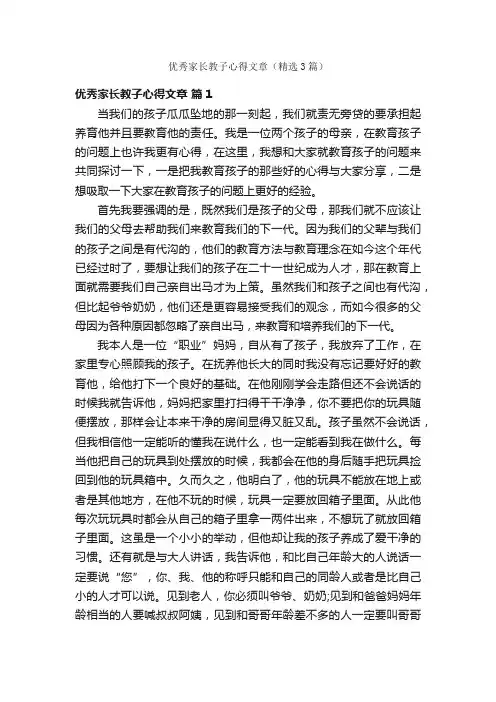 优秀家长教子心得文章（精选3篇）

优秀家长教子心得文章 篇1

当我们的孩子瓜瓜坠地的那一刻起，我们就责无旁贷的要承担起养育他并且要教育他的责任。我是一位两个孩子的母亲，在教育孩子的问题上也许我更有心得，在这里，我想和大家就教育孩子的问题来共同探讨一下，一是把我教育孩子的那些好的心得与大家分享，二是想吸取一下大家在教育孩子的问题上更好的经验。

首先我要强调的是，既然我们是孩子的父母，那我们就不应该让我们的父母去帮助我们来教育我们的下一代。因为我们的父辈与我们的孩子之间是有代沟的，他们的教育方法与教育理念在如今这个年代已经过时了，要想让我们的孩子在二十一世纪成为人才，那在教育上面就需要我们自己亲自出马才为上策。虽然我们和孩子之间也有代沟，但比起爷爷奶奶，他们还是更容易接受我们的观念，而如今很多的父母因为各种原因都忽略了亲自出马，来教育和培养我们的下一代。

我本人是一位“职业”妈妈，自从有了孩子，我放弃了工作，在家里专心照顾我的孩子。在抚养他长大的同时我没有忘记要好好的教育他，给他打下一个良好的基础。在他刚刚学会走路但还不会说话的时候我就告诉他，妈妈把家里打扫得干干净净，你不要把你的玩具随便摆放，那样会让本来干净的房间显得又脏又乱。孩子虽然不会说话，但我相信他一定能听的懂我在说什么，也一定能看到我在做什么。每当他把自己的玩具到处摆放的时候，我都会在他的身后随手把玩具捡回到他的玩具箱中。久而久之，他明白了，他的玩具不能放在地上或者是其他地方，在他不玩的时候，玩具一定要放回箱子里面。从此他每次玩玩具时都会从自己的箱子里拿一两件出来，不想玩了就放回箱子里面。这虽是一个小小的举动，但他却让我的孩子养成了爱干净的习惯。还有就是与大人讲话，我告诉他，和比自己年龄大的人说话一定要说“您”，你、我、他的称呼只能和自己的同龄人或者是比自己小的人才可以说。见到老人，你必须叫爷爷、奶奶;见到和爸爸妈妈年龄相当的人要喊叔叔阿姨，见到和哥哥年龄差不多的人一定要叫哥哥